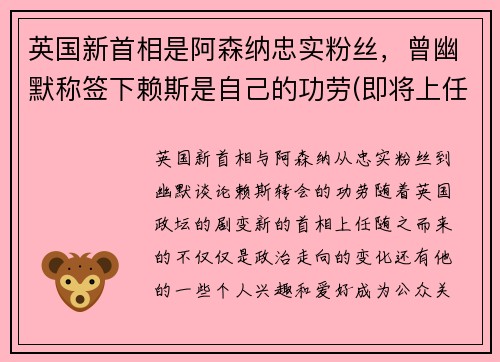 英国新首相是阿森纳忠实粉丝，曾幽默称签下赖斯是自己的功劳(即将上任

英国新首相与阿森纳从忠实粉丝到幽默谈论赖斯转会的功劳随着英国政坛的剧变新的首相上任随之而来的不仅仅是政治走向的变化还有他的一些个人兴趣和爱好成为公众关